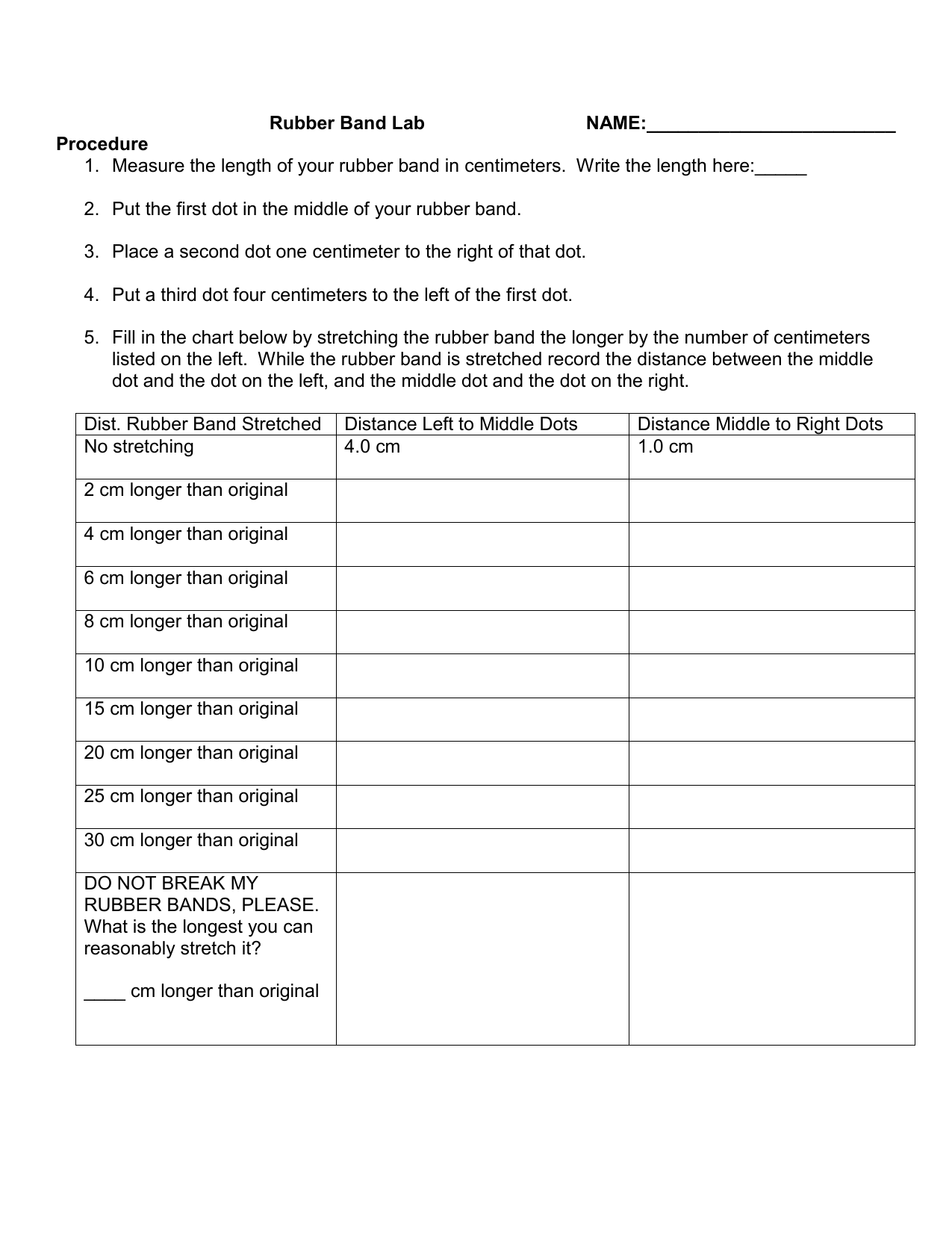 Rubber Band Lab NAME:________________________

Procedure

1. Measure the length of your rubber band in centimeters. Write the length here:_____

2. Put the first dot in the middle of your rubber band.

3. Place a second dot one centimeter to the right of that dot.

4. Put a third dot four centimeters to the left of the first dot.

5. Fill in the chart below by stretching the rubber band the longer by the number of centimeters listed on the left. While the rubber band is stretched record the distance between the middle dot and the dot on the left, and the middle dot and the dot on the right.

| Dist. Rubber Band Stretched | Distance Left to Middle Dots | Distance Middle to Right Dots |
|---|---|---|
| No stretching | 4.0 cm | 1.0 cm |
| 2 cm longer than original | | |
| 4 cm longer than original | | |
| 6 cm longer than original | | |
| 8 cm longer than original | | |
| 10 cm longer than original | | |
| 15 cm longer than original | | |
| 20 cm longer than original | | |
| 25 cm longer than original | | |
| 30 cm longer than original | | |
| DO NOT BREAK MY RUBBER BANDS, PLEASE. What is the longest you can reasonably stretch it? ____ cm longer than original | | |